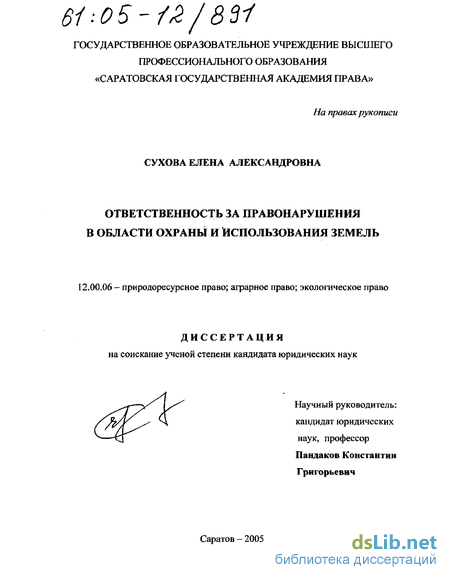 61:05-12/891

ГОСУДАРСТВЕННОЕ ОБРАЗОВАТЕЛЬНОЕ УЧРЕЖДЕНИЕ ВЫСШЕГО ПРОФЕССИОНАЛЬНОГО ОБРАЗОВАНИЯ «САРАТОВСКАЯ ГОСУДАРСТВЕННАЯ АКАДЕМИЯ ПРАВА»

На правах рукописи

СУХОВА ЕЛЕНА АЛЕКСАНДРОВНА

ОТВЕТСТВЕННОСТЬ ЗА ПРАВОНАРУШЕНИЯ В ОБЛАСТИ ОХРАНЫ И ИСПОЛЬЗОВАНИЯ ЗЕМЕЛЬ

12.00.06 – природоресурсное право; аграрное право; экологическое право

ДИССЕРТАЦИЯ

на соискание ученой степени кандидата юридических наук

Научный руководитель: кандидат юридических наук, профессор

Пандаков Константин Григорьевич

Саратов – 2005

dsLib.net
библиотека диссертаций